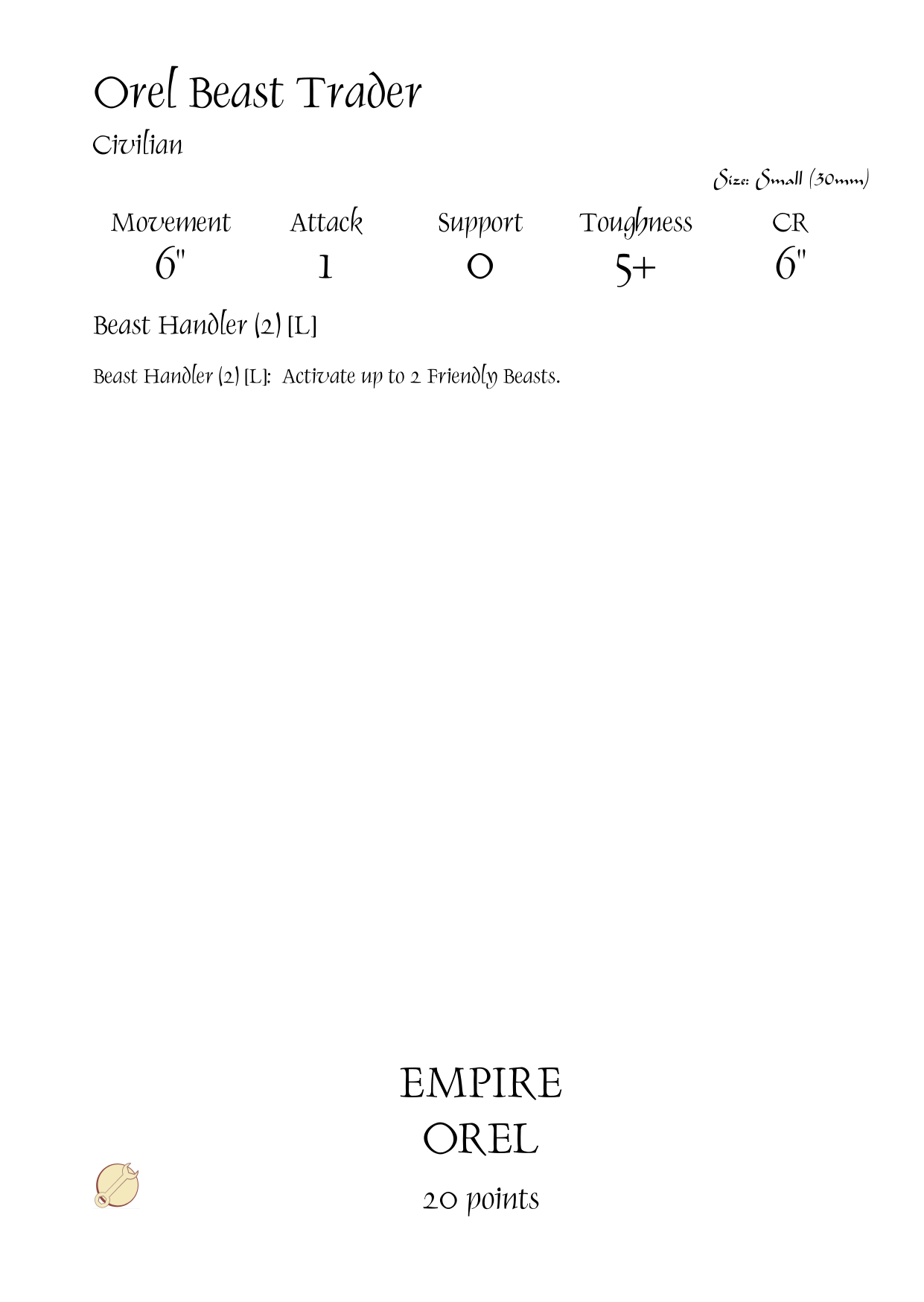 Orel Beast Trader

Civilian

Size: Small (30mm)

| Movement | Attack | Support | Toughness | CR |
|---|---|---|---|---|
| 6" | 1 | 0 | 5+ | 6" |

Beast Handler (2) [L]

Beast Handler (2) [L]: Activate up to 2 Friendly Beasts.

EMPIRE
OREL

20 points